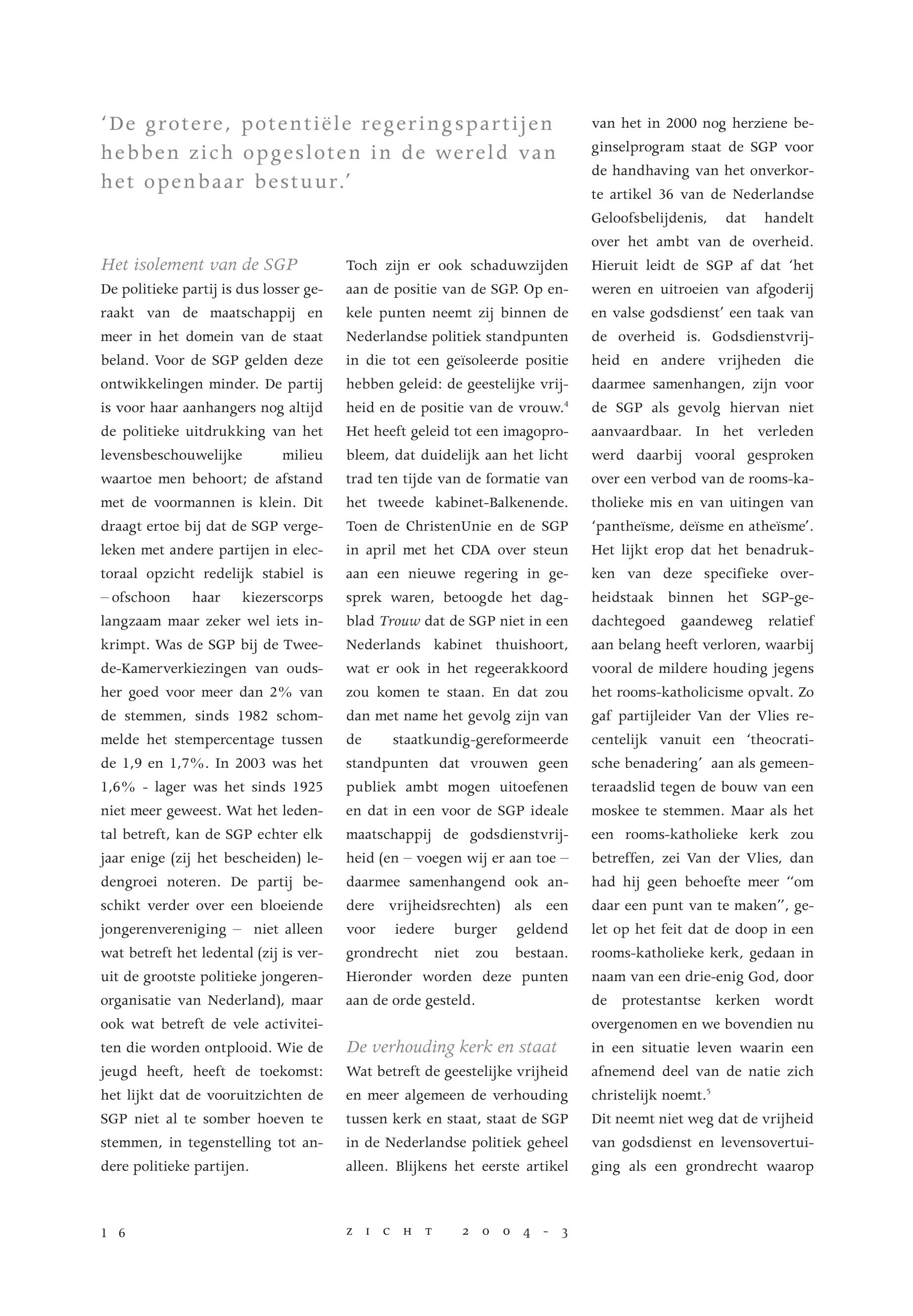 'De grotere, potentiële regeringspartijen hebben zich opgesloten in de wereld van het openbaar bestuur.'

Het isolement van de SGP
De politieke partij is dus losser geraakt van de maatschappij en meer in het domein van de staat beland. Voor de SGP gelden deze ontwikkelingen minder. De partij is voor haar aanhangers nog altijd de politieke uitdrukking van het levensbeschouwelijke milieu waartoe men behoort; de afstand met de voormannen is klein. Dit draagt ertoe bij dat de SGP vergeleken met andere partijen in electoraal opzicht redelijk stabiel is – ofschoon haar kiezerscorps langzaam maar zeker wel iets inkrimpt. Was de SGP bij de Tweede-Kamerverkiezingen van oudsher goed voor meer dan 2% van de stemmen, sinds 1982 schommelde het stempercentage tussen de 1,9 en 1,7%. In 2003 was het 1,6% - lager was het sinds 1925 niet meer geweest. Wat het ledental betreft, kan de SGP echter elk jaar enige (zij het bescheiden) ledengroei noteren. De partij beschikt verder over een bloeiende jongerenvereniging – niet alleen wat betreft het ledental (zij is veruit de grootste politieke jongerenorganisatie van Nederland), maar ook wat betreft de vele activiteiten die worden ontplooid. Wie de jeugd heeft, heeft de toekomst: het lijkt dat de vooruitzichten de SGP niet al te somber hoeven te stemmen, in tegenstelling tot andere politieke partijen.

Toch zijn er ook schaduwzijden aan de positie van de SGP. Op enkele punten neemt zij binnen de Nederlandse politiek standpunten in die tot een geïsoleerde positie hebben geleid: de geestelijke vrijheid en de positie van de vrouw.$^4$ Het heeft geleid tot een imagoprobleem, dat duidelijk aan het licht trad ten tijde van de formatie van het tweede kabinet-Balkenende. Toen de ChristenUnie en de SGP in april met het CDA over steun aan een nieuwe regering in gesprek waren, betoogde het dagblad Trouw dat de SGP niet in een Nederlands kabinet thuishoort, wat er ook in het regeerakkoord zou komen te staan. En dat zou dan met name het gevolg zijn van de staatkundig-gereformeerde standpunten dat vrouwen geen publiek ambt mogen uitoefenen en dat in een voor de SGP ideale maatschappij de godsdienstvrijheid (en – voegen wij er aan toe – daarmee samenhangend ook andere vrijheidsrechten) als een voor iedere burger geldend grondrecht niet zou bestaan. Hieronder worden deze punten aan de orde gesteld.

De verhouding kerk en staat
Wat betreft de geestelijke vrijheid en meer algemeen de verhouding tussen kerk en staat, staat de SGP in de Nederlandse politiek geheel alleen. Blijkens het eerste artikel van het in 2000 nog herziene beginselprogram staat de SGP voor de handhaving van het onverkorte artikel 36 van de Nederlandse Geloofsbelijdenis, dat handelt over het ambt van de overheid. Hieruit leidt de SGP af dat 'het weren en uitroeien van afgoderij en valse godsdienst' een taak van de overheid is. Godsdienstvrijheid en andere vrijheden die daarmee samenhangen, zijn voor de SGP als gevolg hiervan niet aanvaardbaar. In het verleden werd daarbij vooral gesproken over een verbod van de rooms-katholieke mis en van uitingen van 'pantheïsme, deïsme en atheïsme'. Het lijkt erop dat het benadrukken van deze specifieke overheidstaak binnen het SGP-gedachtegoed gaandeweg relatief aan belang heeft verloren, waarbij vooral de mildere houding jegens het rooms-katholicisme opvalt. Zo gaf partijleider Van der Vlies recentelijk vanuit een 'theocratische benadering' aan als gemeenteraadslid tegen de bouw van een moskee te stemmen. Maar als het een rooms-katholieke kerk zou betreffen, zei Van der Vlies, dan had hij geen behoefte meer "om daar een punt van te maken", gelet op het feit dat de doop in een rooms-katholieke kerk, gedaan in naam van een drie-enig God, door de protestantse kerken wordt overgenomen en we bovendien nu in een situatie leven waarin een afnemend deel van de natie zich christelijk noemt.$^5$
Dit neemt niet weg dat de vrijheid van godsdienst en levensovertuiging als een grondrecht waarop

16 ZICHT 2004-3